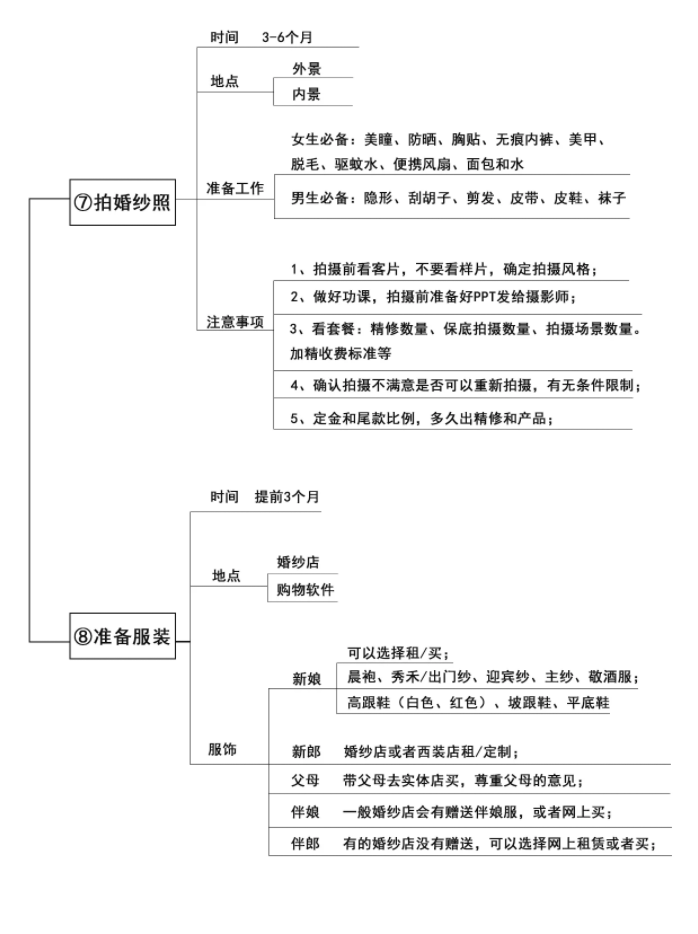 ⑦拍婚纱照

时间 3-6个月

地点
外景
内景

准备工作
女生必备：美瞳、防晒、胸贴、无痕内裤、美甲、脱毛、驱蚊水、便携风扇、面包和水
男生必备：隐形、刮胡子、剪发、皮带、皮鞋、袜子

注意事项
1、拍摄前看客片，不要看样片，确定拍摄风格；
2、做好功课，拍摄前准备好PPT发给摄影师；
3、看套餐：精修数量、保底拍摄数量、拍摄场景数量。加精收费标准等
4、确认拍摄不满意是否可以重新拍摄，有无条件限制；
5、定金和尾款比例，多久出精修和产品；

⑧准备服装

时间 提前3个月

地点
婚纱店
购物软件

服饰
新娘
可以选择租/买；
晨袍、秀禾/出门纱、迎宾纱、主纱、敬酒服；
高跟鞋（白色、红色）、坡跟鞋、平底鞋
新郎 婚纱店或者西装店租/定制；
父母 带父母去实体店买，尊重父母的意见；
伴娘 一般婚纱店会有赠送伴娘服，或者网上买；
伴郎 有的婚纱店没有赠送，可以选择网上租赁或者买；